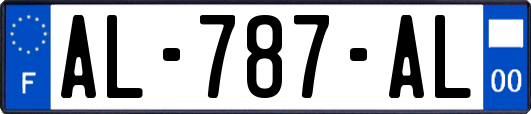 F
AL-787-AL
00